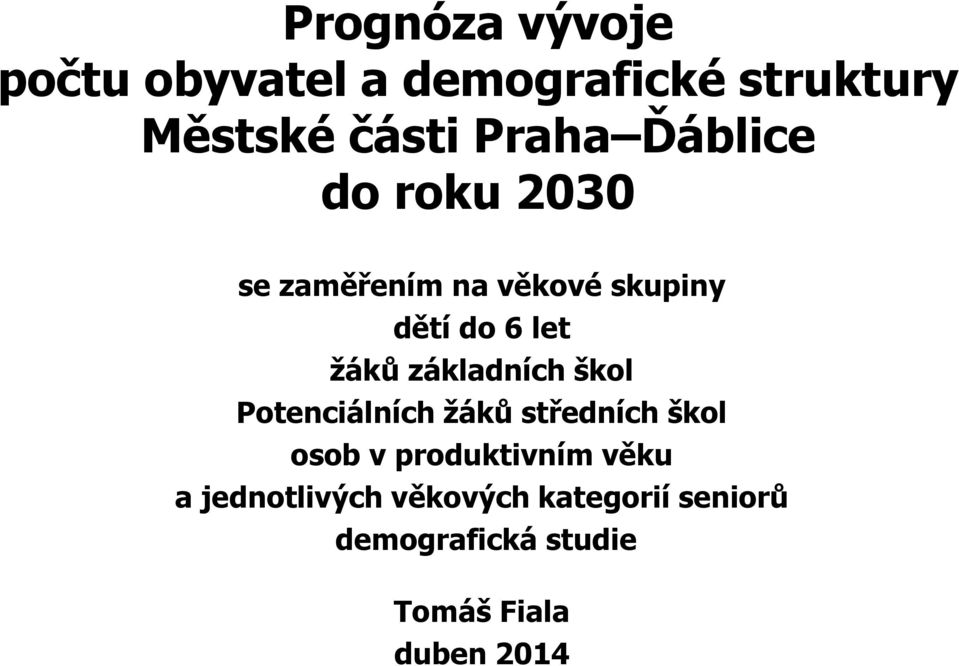 Prognóza vývoje
počtu obyvatel a demografické struktury
Městské části Praha–Ďáblice
do roku 2030

se zaměřením na věkové skupiny
dětí do 6 let
žáků základních škol
Potenciálních žáků středních škol
osob v produktivním věku
a jednotlivých věkových kategorií seniorů
demografická studie

Tomáš Fiala
duben 2014